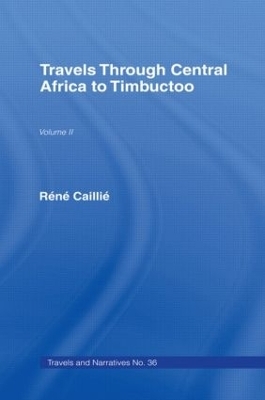 Travels Through Central Africa to Timbuctoo

Volume II

Réné Caillié

Travels and Narratives No. 36